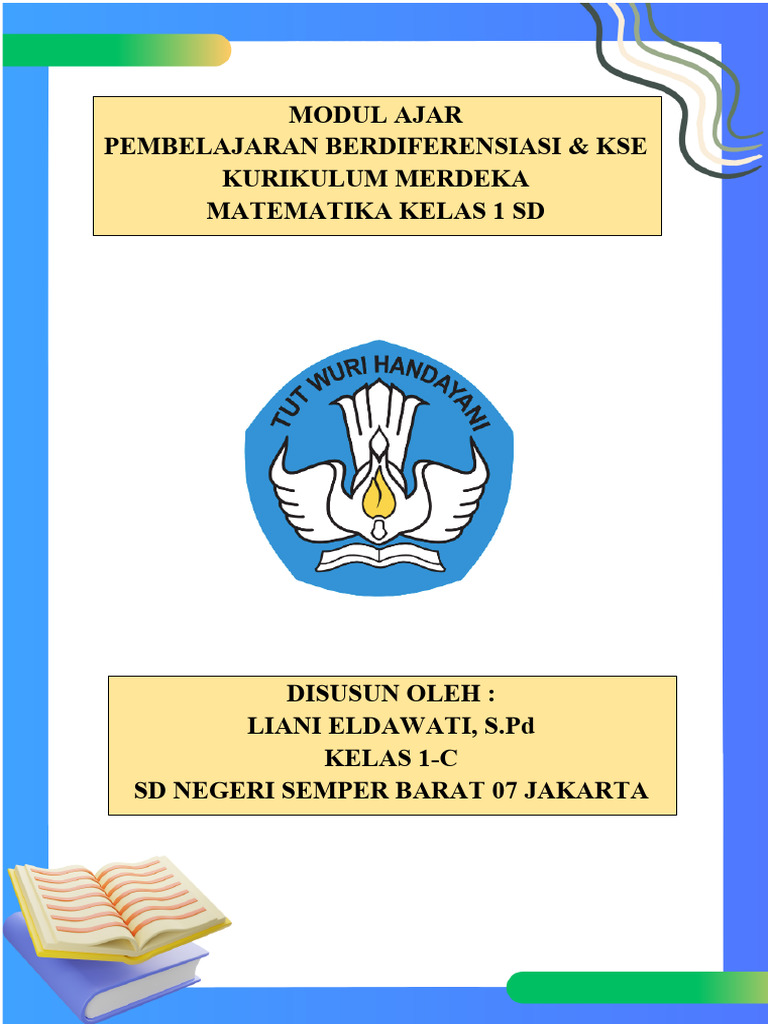 MODUL AJAR
PEMBELAJARAN BERDIFERENSIASI & KSE
KURIKULUM MERDEKA
MATEMATIKA KELAS 1 SD

TUT WURI HANDAYANI

DISUSUN OLEH :
LIANI ELDAWATI, S.Pd
KELAS 1-C
SD NEGERI SEMPER BARAT 07 JAKARTA